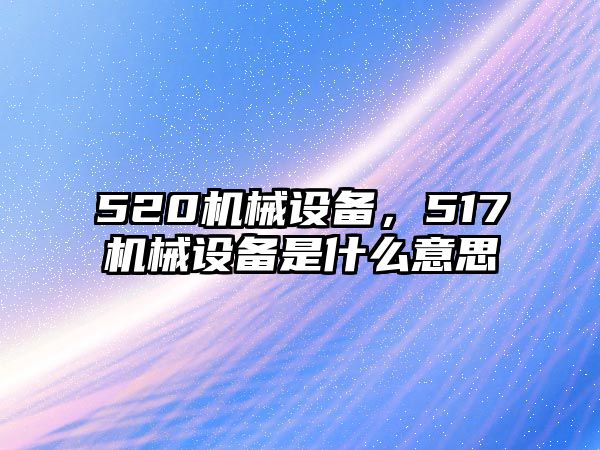 520机械设备，517机械设备是什么意思